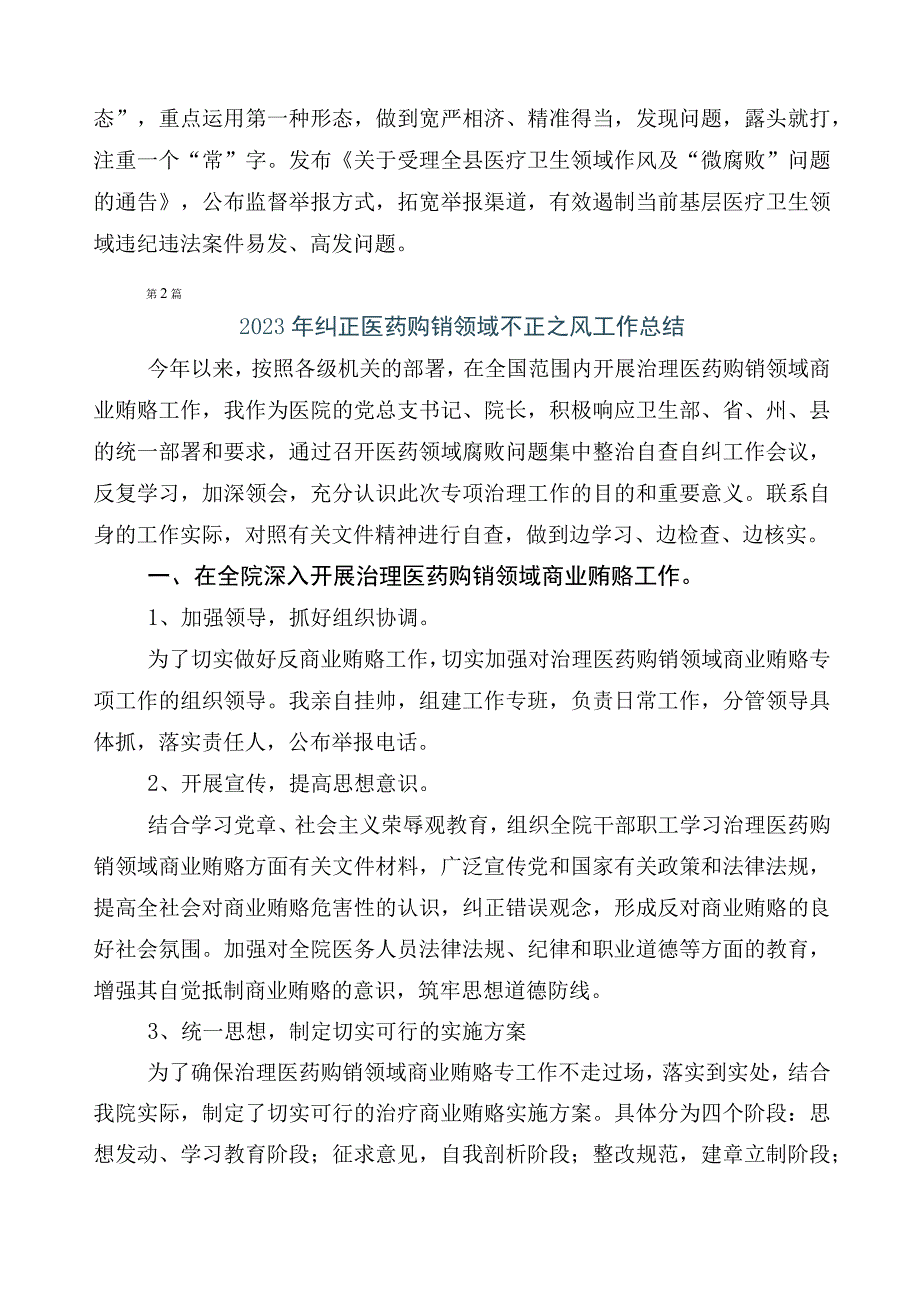 态”，重点运用第一种形态，做到宽严相济、精准得当，发现问题，露头就打，注重一个“常”字。发布《关于受理全县医疗卫生领域作风及“微腐败”问题的通告》，公布监督举报方式，拓宽举报渠道，有效遏制当前基层医疗卫生领域违纪违法案件易发、高发问题。

第2篇

2023年纠正医药购销领域不正之风工作总结

今年以来，按照各级机关的部署，在全国范围内开展治理医药购销领域商业贿赂工作，我作为医院的党总支书记、院长，积极响应卫生部、省、州、县的统一部署和要求，通过召开医药领域腐败问题集中整治自查自纠工作会议，反复学习，加深领会，充分认识此次专项治理工作的目的和重要意义。联系自身的工作实际，对照有关文件精神进行自查，做到边学习、边检查、边核实。

一、在全院深入开展治理医药购销领域商业贿赂工作。

1、加强领导，抓好组织协调。

为了切实做好反商业贿赂工作，切实加强对治理医药购销领域商业贿赂专项工作的组织领导。我亲自挂帅，组建工作专班，负责日常工作，分管领导具体抓，落实责任人，公布举报电话。

2、开展宣传，提高思想意识。

结合学习党章、社会主义荣辱观教育，组织全院干部职工学习治理医药购销领域商业贿赂方面有关文件材料，广泛宣传党和国家有关政策和法律法规，提高全社会对商业贿赂危害性的认识，纠正错误观念，形成反对商业贿赂的良好社会氛围。加强对全院医务人员法律法规、纪律和职业道德等方面的教育，增强其自觉抵制商业贿赂的意识，筑牢思想道德防线。

3、统一思想，制定切实可行的实施方案

为了确保治理医药购销领域商业贿赂专工作不走过场，落实到实处，结合我院实际，制定了切实可行的治疗商业贿赂实施方案。具体分为四个阶段：思想发动、学习教育阶段；征求意见，自我剖析阶段；整改规范，建章立制阶段；